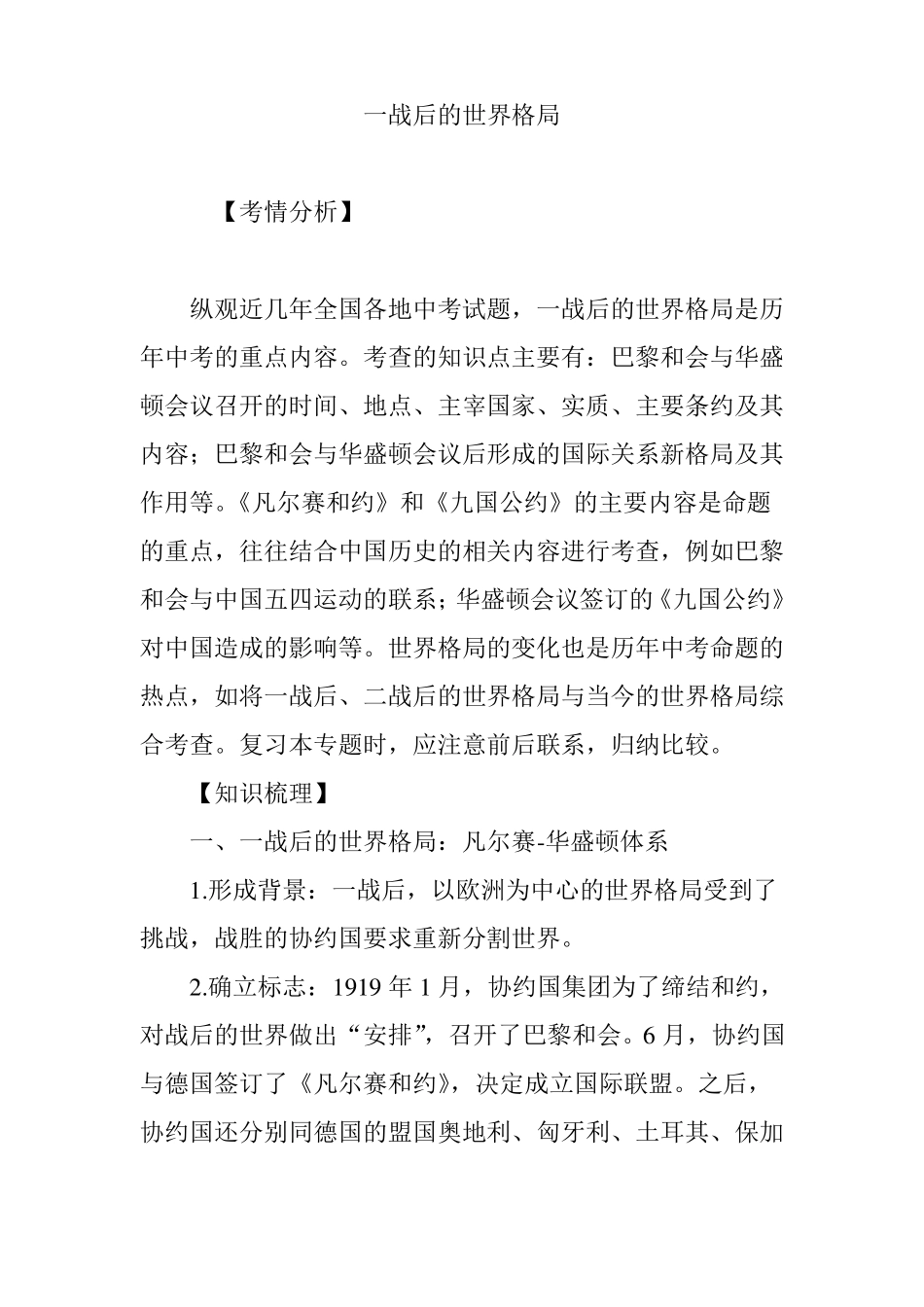 一战后的世界格局

【考情分析】

纵观近几年全国各地中考试题，一战后的世界格局是历年中考的重点内容。考查的知识点主要有：巴黎和会与华盛顿会议召开的时间、地点、主宰国家、实质、主要条约及其内容；巴黎和会与华盛顿会议后形成的国际关系新格局及其作用等。《凡尔赛和约》和《九国公约》的主要内容是命题的重点，往往结合中国历史的相关内容进行考查，例如巴黎和会与中国五四运动的联系；华盛顿会议签订的《九国公约》对中国造成的影响等。世界格局的变化也是历年中考命题的热点，如将一战后、二战后的世界格局与当今的世界格局综合考查。复习本专题时，应注意前后联系，归纳比较。

【知识梳理】

一、一战后的世界格局：凡尔赛-华盛顿体系

1.形成背景：一战后，以欧洲为中心的世界格局受到了挑战，战胜的协约国要求重新分割世界。

2.确立标志：1919年1月，协约国集团为了缔结和约，对战后的世界做出“安排”，召开了巴黎和会。6月，协约国与德国签订了《凡尔赛和约》，决定成立国际联盟。之后，协约国还分别同德国的盟国奥地利、匈牙利、土耳其、保加